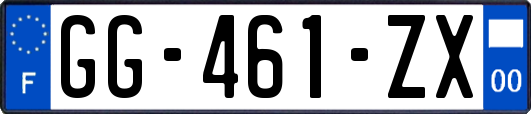 F
GG-461-ZX
00